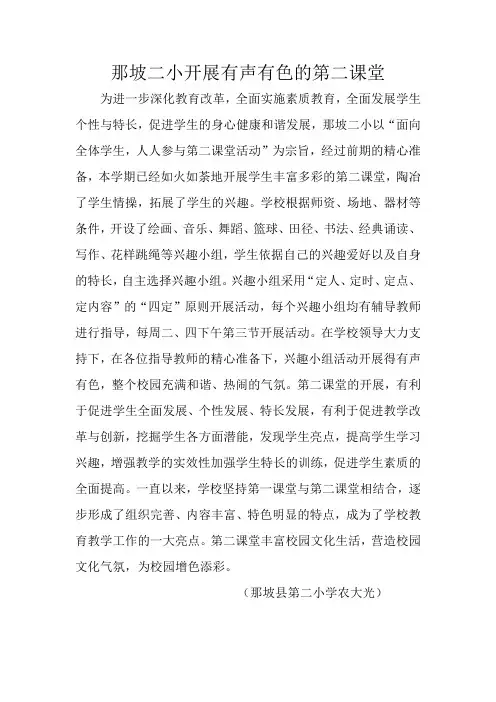 那坡二小开展有声有色的第二课堂

为进一步深化教育改革，全面实施素质教育，全面发展学生个性与特长，促进学生的身心健康和谐发展，那坡二小以“面向全体学生，人人参与第二课堂活动”为宗旨，经过前期的精心准备，本学期已经如火如荼地开展学生丰富多彩的第二课堂，陶冶了学生情操，拓展了学生的兴趣。学校根据师资、场地、器材等条件，开设了绘画、音乐、舞蹈、篮球、田径、书法、经典诵读、写作、花样跳绳等兴趣小组，学生依据自己的兴趣爱好以及自身的特长，自主选择兴趣小组。兴趣小组采用“定人、定时、定点、定内容”的“四定”原则开展活动，每个兴趣小组均有辅导教师进行指导，每周二、四下午第三节开展活动。在学校领导大力支持下，在各位指导教师的精心准备下，兴趣小组活动开展得有声有色，整个校园充满和谐、热闹的气氛。第二课堂的开展，有利于促进学生全面发展、个性发展、特长发展，有利于促进教学改革与创新，挖掘学生各方面潜能，发现学生亮点，提高学生学习兴趣，增强教学的实效性加强学生特长的训练，促进学生素质的全面提高。一直以来，学校坚持第一课堂与第二课堂相结合，逐步形成了组织完善、内容丰富、特色明显的特点，成为了学校教育教学工作的一大亮点。第二课堂丰富校园文化生活，营造校园文化气氛，为校园增色添彩。

（那坡县第二小学农大光）